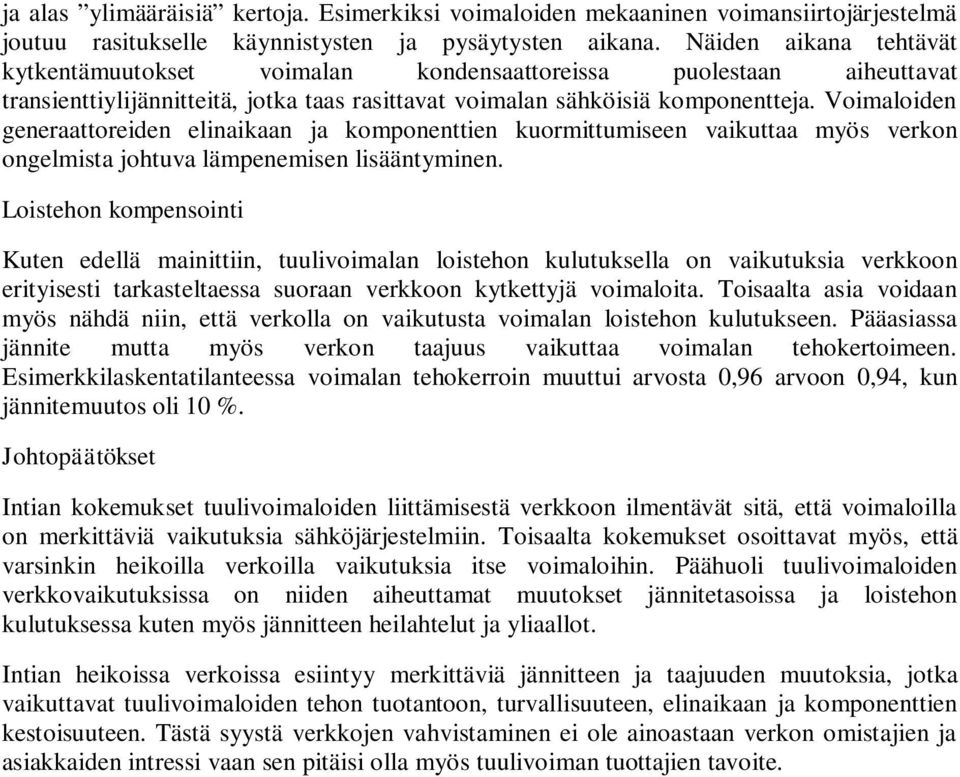 ja alas ”ylimääräisiä” kertoja. Esimerkiksi voimaloiden mekaaninen voimansiirtojärjestelmä joutuu rasitukselle käynnistysten ja pysäytysten aikana. Näiden aikana tehtävät kytkentämuutokset voimalan kondensaattoreissa puolestaan aiheuttavat transienttiylijännitteitä, jotka taas rasittavat voimalan sähköisiä komponentteja. Voimaloiden generaattoreiden elinaikaan ja komponenttien kuormittumiseen vaikuttaa myös verkon ongelmista johtuva lämpenemisen lisääntyminen.

Loistehon kompensointi

Kuten edellä mainittiin, tuulivoimalan loistehon kulutuksella on vaikutuksia verkkoon erityisesti tarkasteltaessa suoraan verkkoon kytkettyjä voimaloita. Toisaalta asia voidaan myös nähdä niin, että verkolla on vaikutusta voimalan loistehon kulutukseen. Pääasiassa jännite mutta myös verkon taajuus vaikuttaa voimalan tehokertoimeen. Esimerkkilaskentatilanteessa voimalan tehokerroin muuttui arvosta 0,96 arvoon 0,94, kun jännitemuutos oli 10 %.

Johtopäätökset

Intian kokemukset tuulivoimaloiden liittämisestä verkkoon ilmentävät sitä, että voimaloilla on merkittäviä vaikutuksia sähköjärjestelmiin. Toisaalta kokemukset osoittavat myös, että varsinkin heikoilla verkoilla vaikutuksia itse voimaloihin. Päähuoli tuulivoimaloiden verkkovaikutuksissa on niiden aiheuttamat muutokset jännitetasoissa ja loistehon kulutuksessa kuten myös jännitteen heilahtelut ja yliaallot.

Intian heikoissa verkoissa esiintyy merkittäviä jännitteen ja taajuuden muutoksia, jotka vaikuttavat tuulivoimaloiden tehon tuotantoon, turvallisuuteen, elinaikaan ja komponenttien kestoisuuteen. Tästä syystä verkkojen vahvistaminen ei ole ainoastaan verkon omistajien ja asiakkaiden intressi vaan sen pitäisi olla myös tuulivoiman tuottajien tavoite.